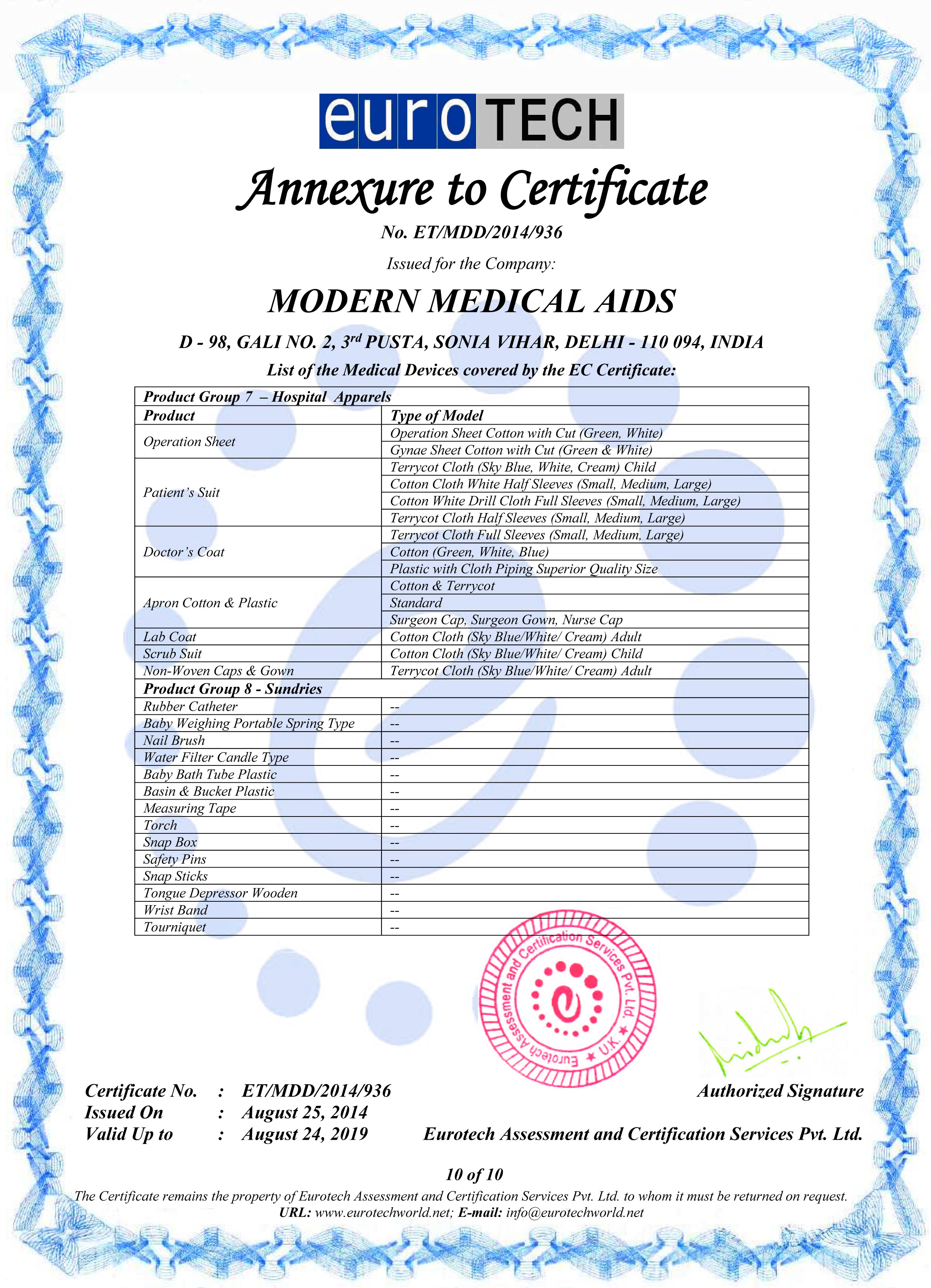 euroTECH

Annexure to Certificate

No. ET/MDD/2014/936

Issued for the Company:

MODERN MEDICAL AIDS

D - 98, GALI NO. 2, 3$^{rd}$ PUSTA, SONIA VIHAR, DELHI - 110 094, INDIA

List of the Medical Devices covered by the EC Certificate:

| Product Group 7 – Hospital Apparels | |
|---|---|
| Product | Type of Model |
| Operation Sheet | Operation Sheet Cotton with Cut (Green, White) |
| | Gynae Sheet Cotton with Cut (Green & White) |
| Patient's Suit | Terrycot Cloth (Sky Blue, White, Cream) Child |
| | Cotton Cloth White Half Sleeves (Small, Medium, Large) |
| | Cotton White Drill Cloth Full Sleeves (Small, Medium, Large) |
| | Terrycot Cloth Half Sleeves (Small, Medium, Large) |
| Doctor's Coat | Terrycot Cloth Full Sleeves (Small, Medium, Large) |
| | Cotton (Green, White, Blue) |
| | Plastic with Cloth Piping Superior Quality Size |
| Apron Cotton & Plastic | Cotton & Terrycot |
| | Standard |
| | Surgeon Cap, Surgeon Gown, Nurse Cap |
| Lab Coat | Cotton Cloth (Sky Blue/White/ Cream) Adult |
| Scrub Suit | Cotton Cloth (Sky Blue/White/ Cream) Child |
| Non-Woven Caps & Gown | Terrycot Cloth (Sky Blue/White/ Cream) Adult |
| Product Group 8 - Sundries | |
| Rubber Catheter | -- |
| Baby Weighing Portable Spring Type | -- |
| Nail Brush | -- |
| Water Filter Candle Type | -- |
| Baby Bath Tube Plastic | -- |
| Basin & Bucket Plastic | -- |
| Measuring Tape | -- |
| Torch | -- |
| Snap Box | -- |
| Safety Pins | -- |
| Snap Sticks | -- |
| Tongue Depressor Wooden | -- |
| Wrist Band | -- |
| Tourniquet | -- |

Eurotech Assessment and Certification Services Pvt. Ltd. ★ U.K. ★

Certificate No. : ET/MDD/2014/936
Issued On : August 25, 2014
Valid Up to : August 24, 2019

Authorized Signature
Eurotech Assessment and Certification Services Pvt. Ltd.

10 of 10

The Certificate remains the property of Eurotech Assessment and Certification Services Pvt. Ltd. to whom it must be returned on request.
URL: www.eurotechworld.net; E-mail: info@eurotechworld.net